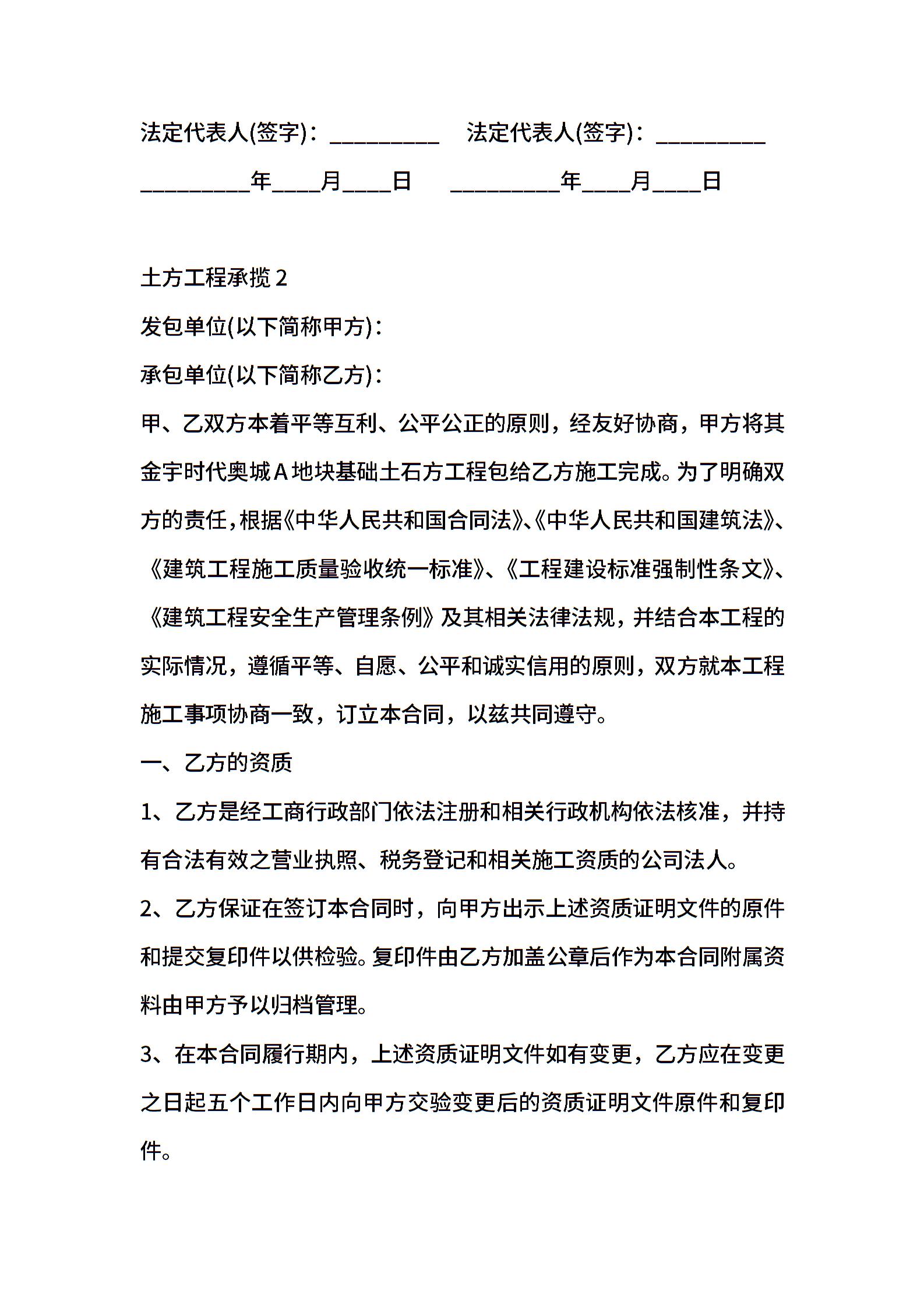 法定代表人(签字)：_________ 法定代表人(签字)：_________

_________年____月____日 _________年____月____日

土方工程承揽 2

发包单位(以下简称甲方)：

承包单位(以下简称乙方)：

甲、乙双方本着平等互利、公平公正的原则，经友好协商，甲方将其金宇时代奥城 A 地块基础土石方工程包给乙方施工完成。为了明确双方的责任，根据《中华人民共和国合同法》、《中华人民共和国建筑法》、《建筑工程施工质量验收统一标准》、《工程建设标准强制性条文》、《建筑工程安全生产管理条例》及其相关法律法规，并结合本工程的实际情况，遵循平等、自愿、公平和诚实信用的原则，双方就本工程施工事项协商一致，订立本合同，以兹共同遵守。

一、乙方的资质

1、乙方是经工商行政部门依法注册和相关行政机构依法核准，并持有合法有效之营业执照、税务登记和相关施工资质的公司法人。

2、乙方保证在签订本合同时，向甲方出示上述资质证明文件的原件和提交复印件以供检验。复印件由乙方加盖公章后作为本合同附属资料由甲方予以归档管理。

3、在本合同履行期内，上述资质证明文件如有变更，乙方应在变更之日起五个工作日内向甲方交验变更后的资质证明文件原件和复印件。